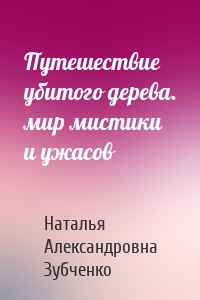 Путешествие убитого дерева. мир мистики и ужасов

Наталья Александровна Зубченко